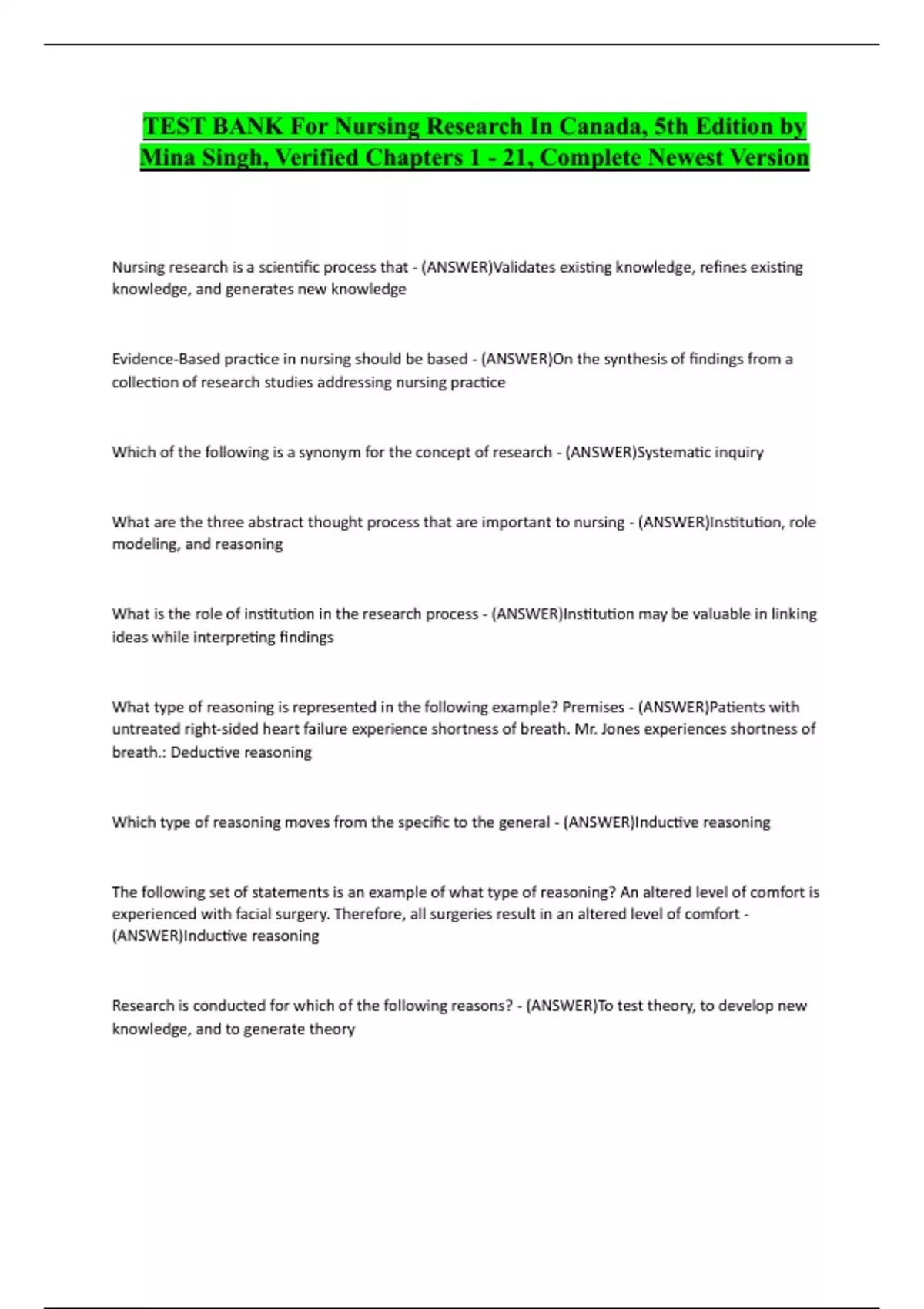 TEST BANK For Nursing Research In Canada, 5th Edition by Mina Singh, Verified Chapters 1 - 21, Complete Newest Version

Nursing research is a scientific process that - (ANSWER)Validates existing knowledge, refines existing knowledge, and generates new knowledge

Evidence-Based practice in nursing should be based - (ANSWER)On the synthesis of findings from a collection of research studies addressing nursing practice

Which of the following is a synonym for the concept of research - (ANSWER)Systematic inquiry

What are the three abstract thought process that are important to nursing - (ANSWER)Institution, role modeling, and reasoning

What is the role of institution in the research process - (ANSWER)Institution may be valuable in linking ideas while interpreting findings

What type of reasoning is represented in the following example? Premises - (ANSWER)Patients with untreated right-sided heart failure experience shortness of breath. Mr. Jones experiences shortness of breath.: Deductive reasoning

Which type of reasoning moves from the specific to the general - (ANSWER)Inductive reasoning

The following set of statements is an example of what type of reasoning? An altered level of comfort is experienced with facial surgery. Therefore, all surgeries result in an altered level of comfort - (ANSWER)Inductive reasoning

Research is conducted for which of the following reasons? - (ANSWER)To test theory, to develop new knowledge, and to generate theory